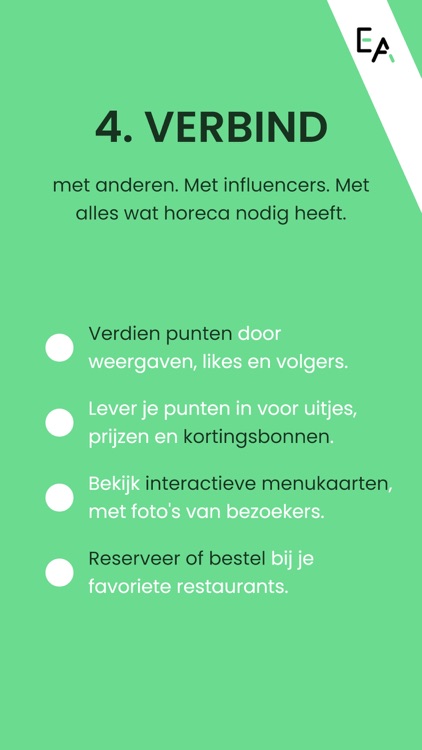 EA

4. VERBIND

met anderen. Met influencers. Met alles wat horeca nodig heeft.

• Verdien punten door weergaven, likes en volgers.

• Lever je punten in voor uitjes, prijzen en kortingsbonnen.

• Bekijk interactieve menukaarten, met foto's van bezoekers.

• Reserveer of bestel bij je favoriete restaurants.